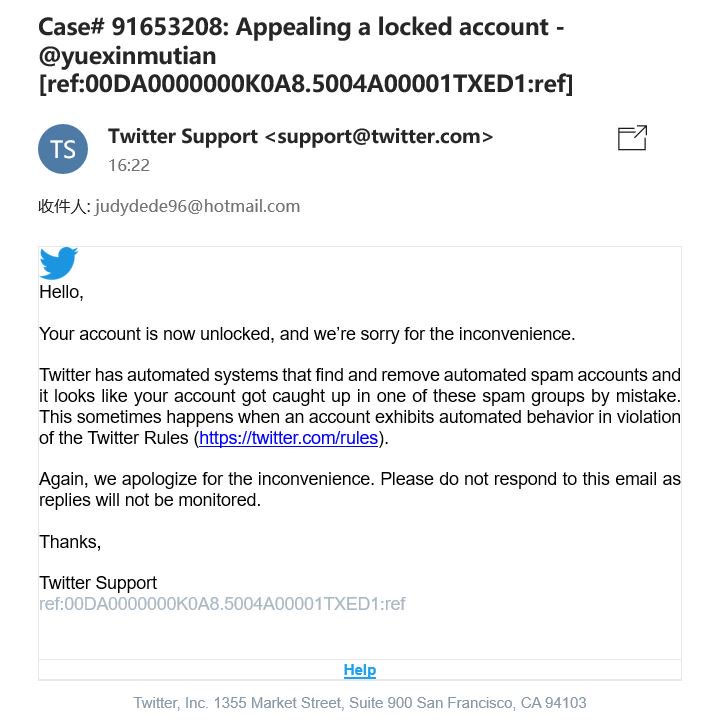 Case# 91653208: Appealing a locked account - @yuexinmutian [ref:00DA0000000K0A8.5004A00001TXED1:ref]

TS

Twitter Support <support@twitter.com>
16:22

收件人: judydede96@hotmail.com

Hello,

Your account is now unlocked, and we're sorry for the inconvenience.

Twitter has automated systems that find and remove automated spam accounts and it looks like your account got caught up in one of these spam groups by mistake. This sometimes happens when an account exhibits automated behavior in violation of the Twitter Rules (https://twitter.com/rules).

Again, we apologize for the inconvenience. Please do not respond to this email as replies will not be monitored.

Thanks,

Twitter Support
ref:00DA0000000K0A8.5004A00001TXED1:ref

Help

Twitter, Inc. 1355 Market Street, Suite 900 San Francisco, CA 94103